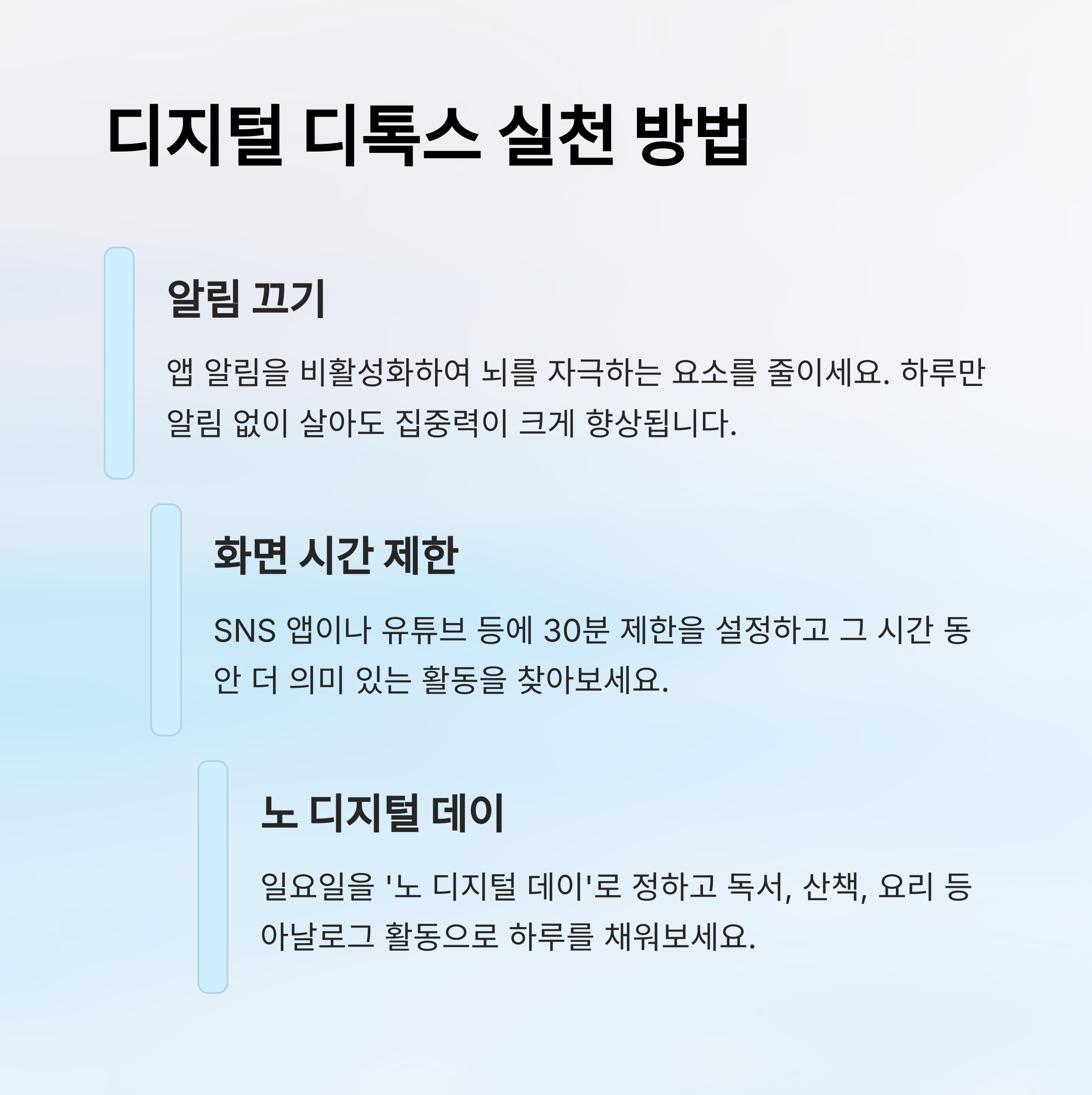 디지털 디톡스 실천 방법

알림 끄기

앱 알림을 비활성화하여 뇌를 자극하는 요소를 줄이세요. 하루만 알림 없이 살아도 집중력이 크게 향상됩니다.

화면 시간 제한

SNS 앱이나 유튜브 등에 30분 제한을 설정하고 그 시간 동안 더 의미 있는 활동을 찾아보세요.

노 디지털 데이

일요일을 '노 디지털 데이'로 정하고 독서, 산책, 요리 등 아날로그 활동으로 하루를 채워보세요.